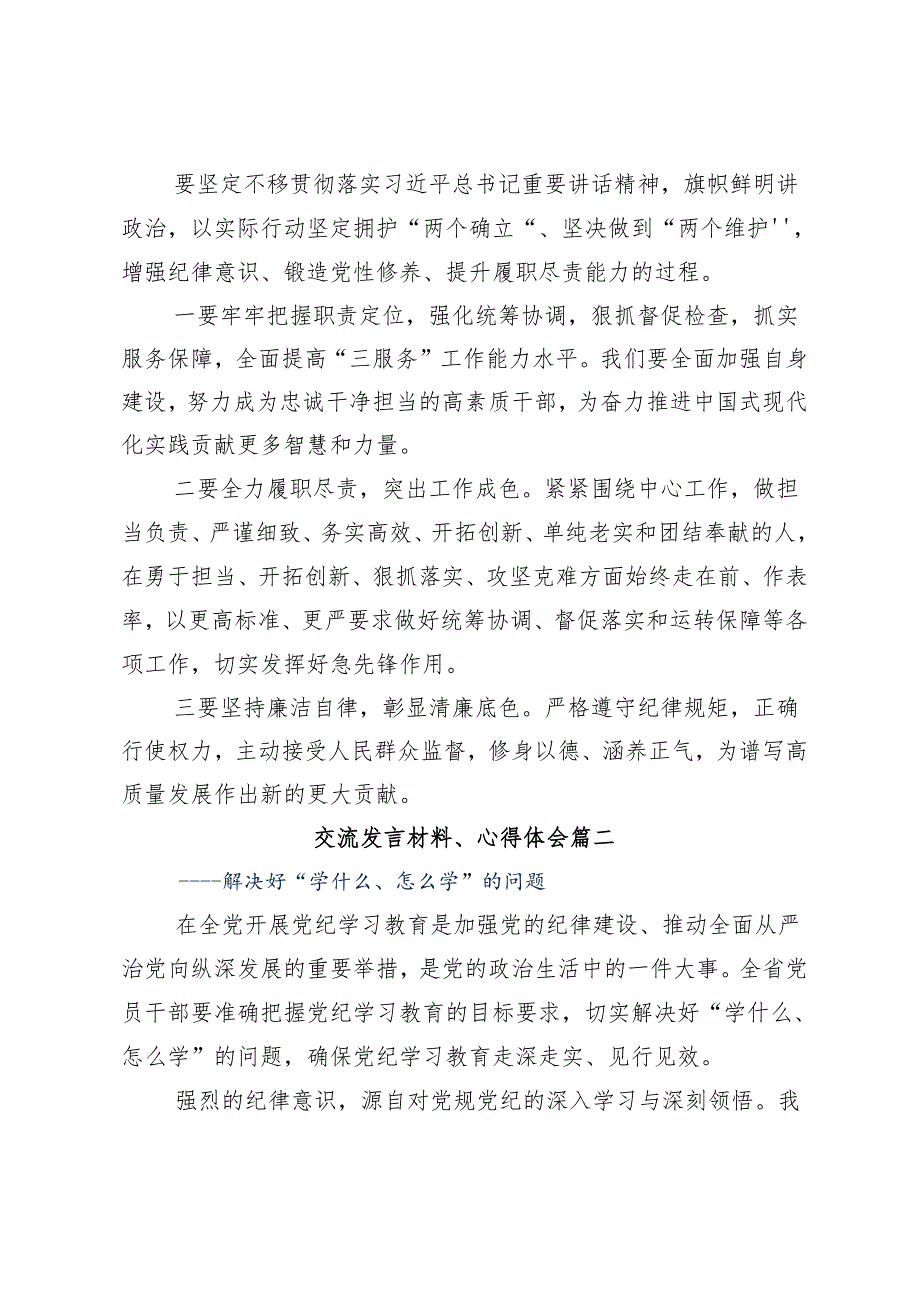 要坚定不移贯彻落实习近平总书记重要讲话精神，旗帜鲜明讲政治，以实际行动坚定拥护“两个确立“、坚决做到“两个维护''，增强纪律意识、锻造党性修养、提升履职尽责能力的过程。

一要牢牢把握职责定位，强化统筹协调，狠抓督促检查，抓实服务保障，全面提高“三服务”工作能力水平。我们要全面加强自身建设，努力成为忠诚干净担当的高素质干部，为奋力推进中国式现代化实践贡献更多智慧和力量。

二要全力履职尽责，突出工作成色。紧紧围绕中心工作，做担当负责、严谨细致、务实高效、开拓创新、单纯老实和团结奉献的人，在勇于担当、开拓创新、狠抓落实、攻坚克难方面始终走在前、作表率，以更高标准、更严要求做好统筹协调、督促落实和运转保障等各项工作，切实发挥好急先锋作用。

三要坚持廉洁自律，彰显清廉底色。严格遵守纪律规矩，正确行使权力，主动接受人民群众监督，修身以德、涵养正气，为谱写高质量发展作出新的更大贡献。

交流发言材料、心得体会篇二

----解决好“学什么、怎么学”的问题

在全党开展党纪学习教育是加强党的纪律建设、推动全面从严治党向纵深发展的重要举措，是党的政治生活中的一件大事。全省党员干部要准确把握党纪学习教育的目标要求，切实解决好“学什么、怎么学”的问题，确保党纪学习教育走深走实、见行见效。

强烈的纪律意识，源自对党规党纪的深入学习与深刻领悟。我